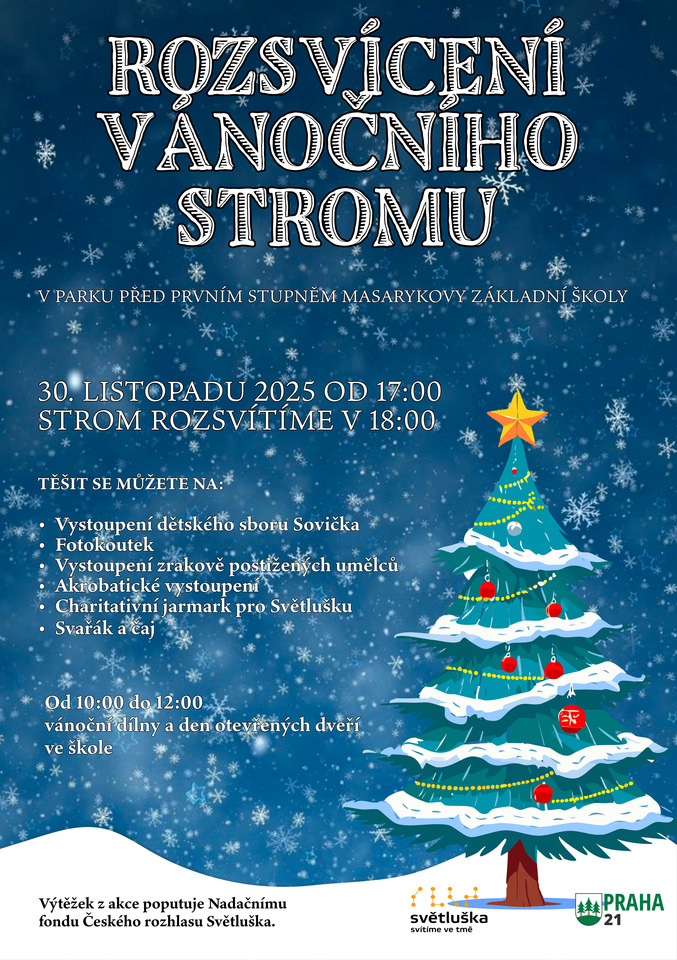 ROZSVÍCENÍ VÁNOČNÍHO STROMU

V PARKU PŘED PRVNÍM STUPNĚM MASARYKOVY ZÁKLADNÍ ŠKOLY

30. LISTOPADU 2025 OD 17:00
STROM ROZSVÍTÍME V 18:00

TĚŠIT SE MŮŽETE NA:

• Vystoupení dětského sboru Sovička
• Fotokoutek
• Vystoupení zrakově postižených umělců
• Akrobatické vystoupení
• Charitativní jarmark pro Světlušku
• Svařák a čaj

Od 10:00 do 12:00
vánoční dílny a den otevřených dveří ve škole

Výtěžek z akce poputuje Nadačnímu fondu Českého rozhlasu Světluška.

světluška
svítíme ve tmě

PRAHA
21